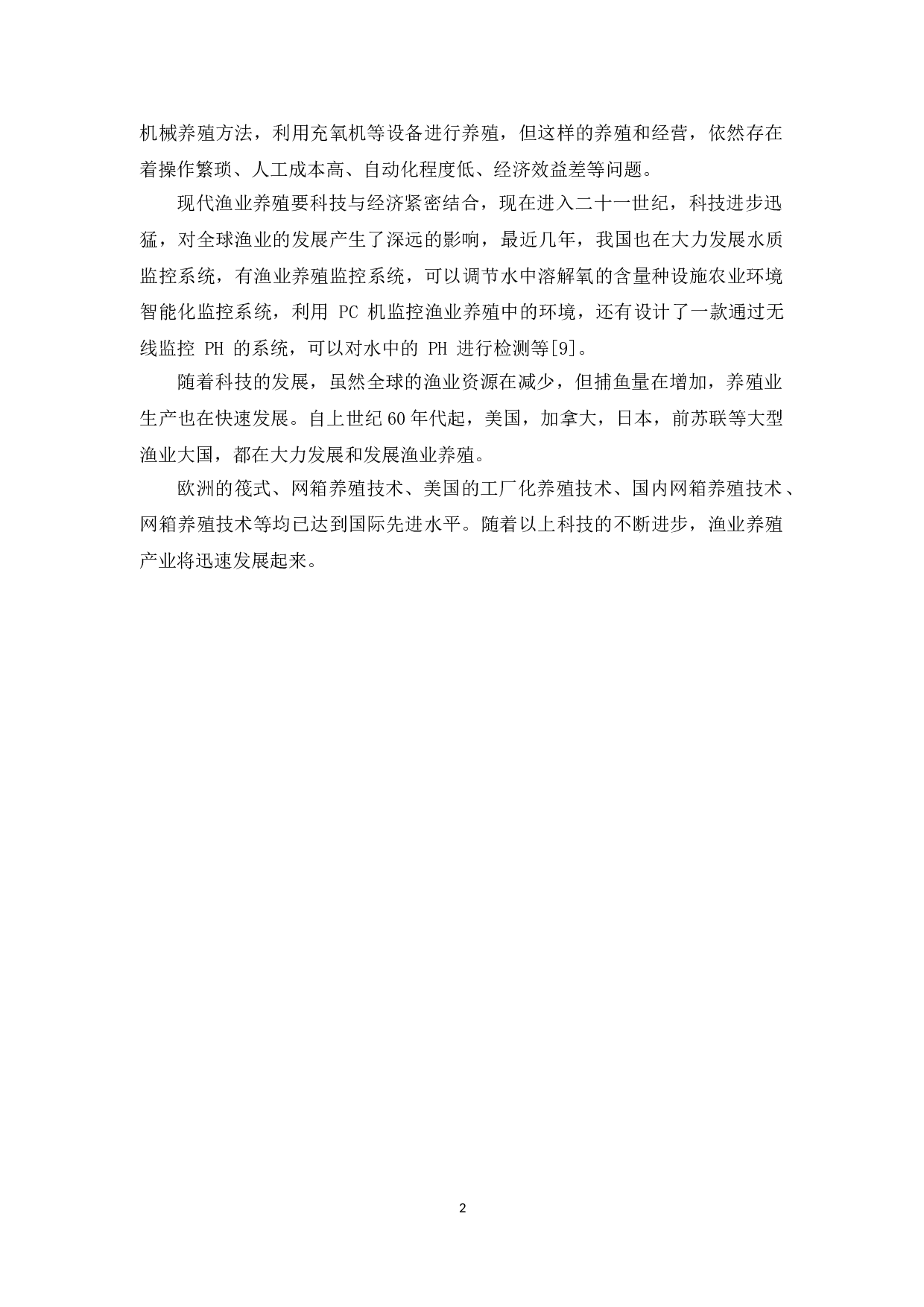 机械养殖方法，利用充氧机等设备进行养殖，但这样的养殖和经营，依然存在着操作繁琐、人工成本高、自动化程度低、经济效益差等问题。

现代渔业养殖要科技与经济紧密结合，现在进入二十一世纪，科技进步迅猛，对全球渔业的发展产生了深远的影响，最近几年，我国也在大力发展水质监控系统，有渔业养殖监控系统，可以调节水中溶解氧的含量种设施农业环境智能化监控系统，利用 PC 机监控渔业养殖中的环境，还有设计了一款通过无线监控 PH 的系统，可以对水中的 PH 进行检测等[9]。

随着科技的发展，虽然全球的渔业资源在减少，但捕鱼量在增加，养殖业生产也在快速发展。自上世纪 60 年代起，美国，加拿大，日本，前苏联等大型渔业大国，都在大力发展和发展渔业养殖。

欧洲的筏式、网箱养殖技术、美国的工厂化养殖技术、国内网箱养殖技术、网箱养殖技术等均已达到国际先进水平。随着以上科技的不断进步，渔业养殖产业将迅速发展起来。

2